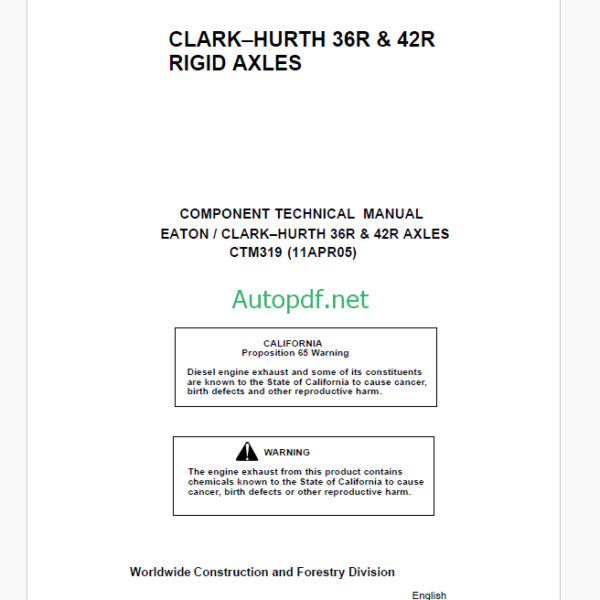 CLARK–HURTH 36R & 42R
RIGID AXLES

COMPONENT TECHNICAL MANUAL
EATON / CLARK–HURTH 36R & 42R AXLES
CTM319 (11APR05)

Autopdf.net

CALIFORNIA
Proposition 65 Warning

Diesel engine exhaust and some of its constituents are known to the State of California to cause cancer, birth defects and other reproductive harm.

WARNING

The engine exhaust from this product contains chemicals known to the State of California to cause cancer, birth defects or other reproductive harm.

Worldwide Construction and Forestry Division

English